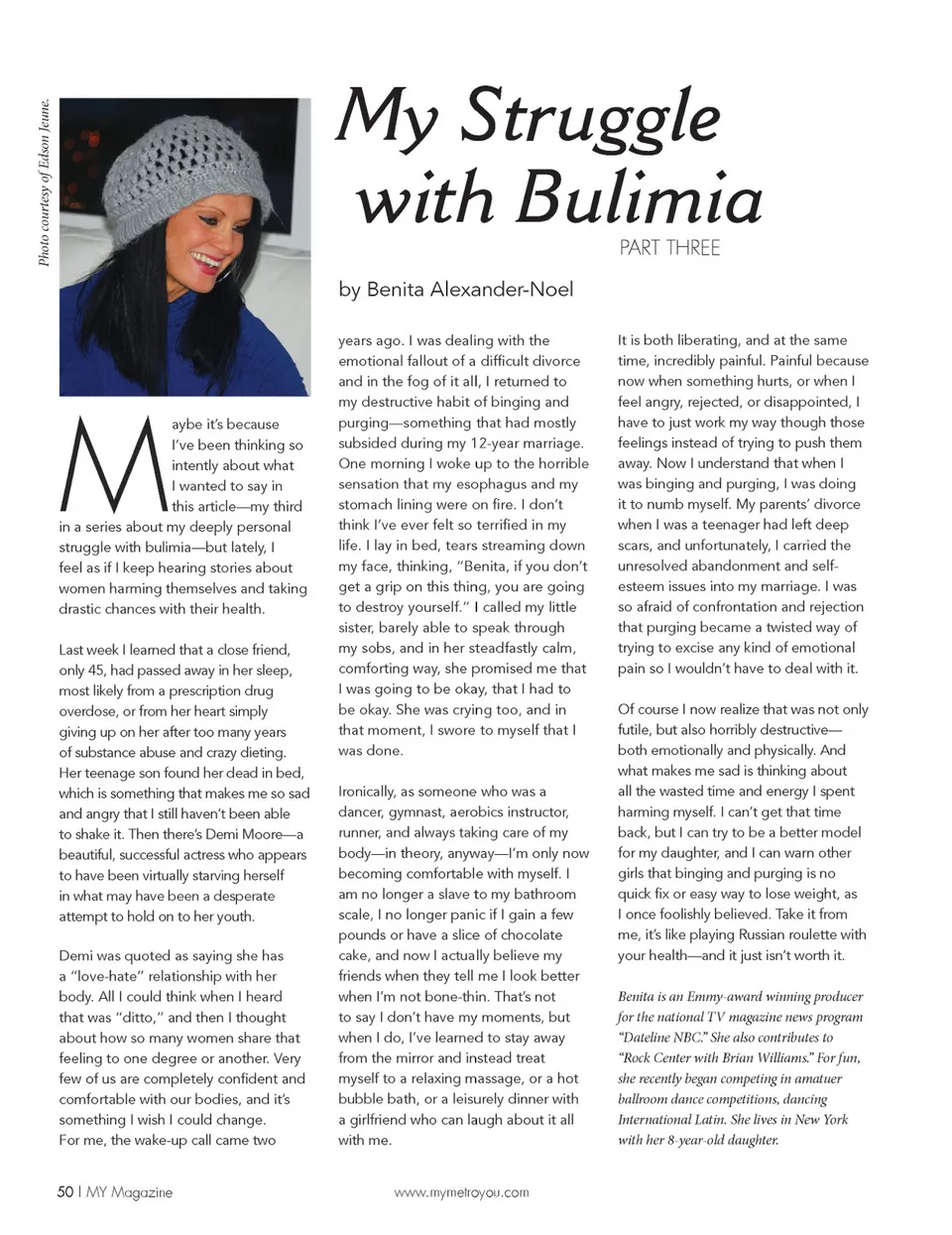 Photo courtesy of Edson Jeune.

My Struggle with Bulimia
PART THREE

by Benita Alexander-Noel

Maybe it's because I've been thinking so intently about what I wanted to say in this article—my third in a series about my deeply personal struggle with bulimia—but lately, I feel as if I keep hearing stories about women harming themselves and taking drastic chances with their health.

Last week I learned that a close friend, only 45, had passed away in her sleep, most likely from a prescription drug overdose, or from her heart simply giving up on her after too many years of substance abuse and crazy dieting. Her teenage son found her dead in bed, which is something that makes me so sad and angry that I still haven't been able to shake it. Then there's Demi Moore—a beautiful, successful actress who appears to have been virtually starving herself in what may have been a desperate attempt to hold on to her youth.

Demi was quoted as saying she has a "love-hate" relationship with her body. All I could think when I heard that was "ditto," and then I thought about how so many women share that feeling to one degree or another. Very few of us are completely confident and comfortable with our bodies, and it's something I wish I could change. For me, the wake-up call came two years ago. I was dealing with the emotional fallout of a difficult divorce and in the fog of it all, I returned to my destructive habit of binging and purging—something that had mostly subsided during my 12-year marriage. One morning I woke up to the horrible sensation that my esophagus and my stomach lining were on fire. I don't think I've ever felt so terrified in my life. I lay in bed, tears streaming down my face, thinking, "Benita, if you don't get a grip on this thing, you are going to destroy yourself." I called my little sister, barely able to speak through my sobs, and in her steadfastly calm, comforting way, she promised me that I was going to be okay, that I had to be okay. She was crying too, and in that moment, I swore to myself that I was done.

Ironically, as someone who was a dancer, gymnast, aerobics instructor, runner, and always taking care of my body—in theory, anyway—I'm only now becoming comfortable with myself. I am no longer a slave to my bathroom scale, I no longer panic if I gain a few pounds or have a slice of chocolate cake, and now I actually believe my friends when they tell me I look better when I'm not bone-thin. That's not to say I don't have my moments, but when I do, I've learned to stay away from the mirror and instead treat myself to a relaxing massage, or a hot bubble bath, or a leisurely dinner with a girlfriend who can laugh about it all with me.

It is both liberating, and at the same time, incredibly painful. Painful because now when something hurts, or when I feel angry, rejected, or disappointed, I have to just work my way though those feelings instead of trying to push them away. Now I understand that when I was binging and purging, I was doing it to numb myself. My parents' divorce when I was a teenager had left deep scars, and unfortunately, I carried the unresolved abandonment and self-esteem issues into my marriage. I was so afraid of confrontation and rejection that purging became a twisted way of trying to excise any kind of emotional pain so I wouldn't have to deal with it.

Of course I now realize that was not only futile, but also horribly destructive—both emotionally and physically. And what makes me sad is thinking about all the wasted time and energy I spent harming myself. I can't get that time back, but I can try to be a better model for my daughter, and I can warn other girls that binging and purging is no quick fix or easy way to lose weight, as I once foolishly believed. Take it from me, it's like playing Russian roulette with your health—and it just isn't worth it.

Benita is an Emmy-award winning producer for the national TV magazine news program "Dateline NBC." She also contributes to "Rock Center with Brian Williams." For fun, she recently began competing in amatuer ballroom dance competitions, dancing International Latin. She lives in New York with her 8-year-old daughter.

50 | MY Magazine www.mymetroyou.com